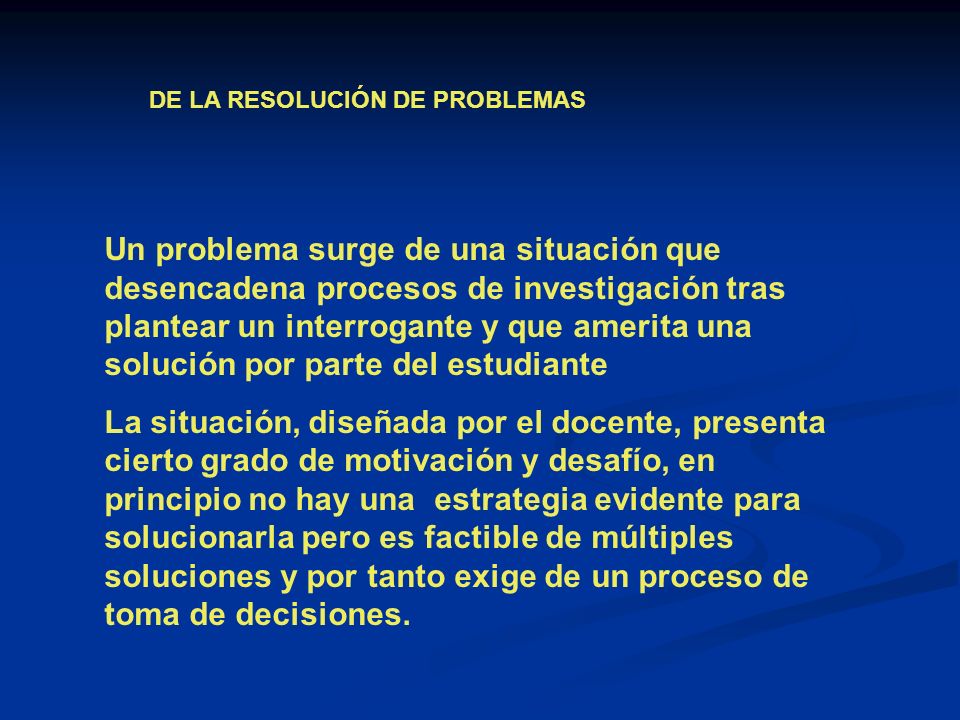 DE LA RESOLUCIÓN DE PROBLEMAS

Un problema surge de una situación que desencadena procesos de investigación tras plantear un interrogante y que amerita una solución por parte del estudiante

La situación, diseñada por el docente, presenta cierto grado de motivación y desafío, en principio no hay una estrategia evidente para solucionarla pero es factible de múltiples soluciones y por tanto exige de un proceso de toma de decisiones.